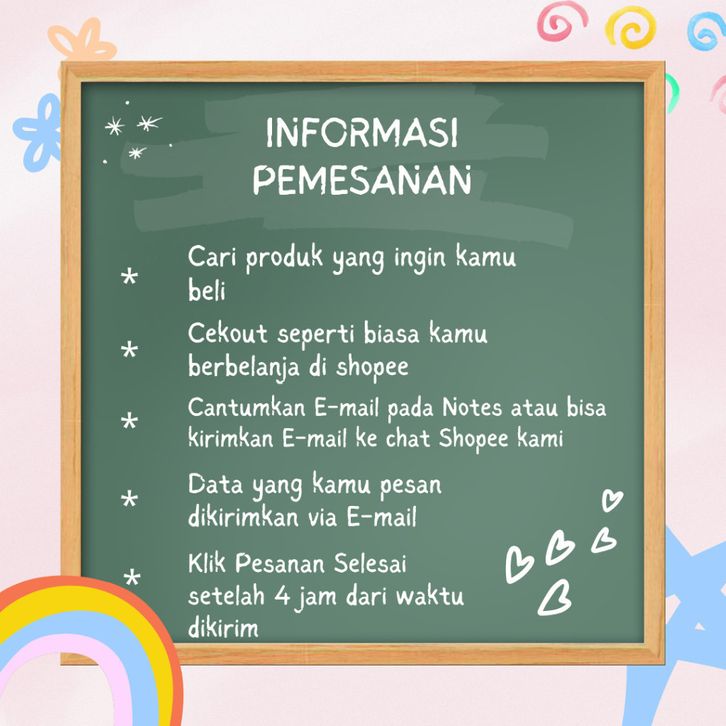 INFORMASI
PEMESANAN

* Cari produk yang ingin kamu beli

* Cekout seperti biasa kamu berbelanja di shopee

* Cantumkan E-mail pada Notes atau bisa kirimkan E-mail ke chat Shopee kami

* Data yang kamu pesan dikirimkan via E-mail

* Klik Pesanan Selesai setelah 4 jam dari waktu dikirim